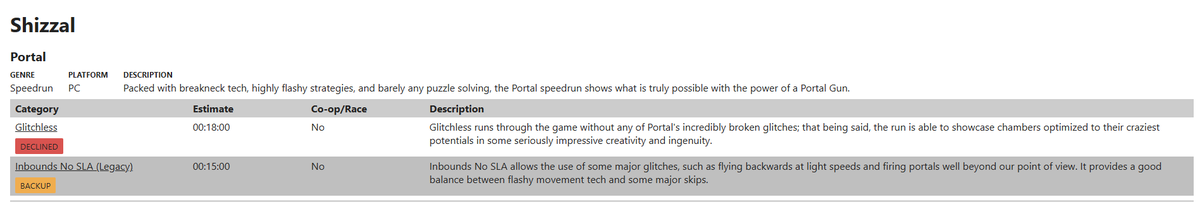 Shizzal

Portal

| GENRE | PLATFORM | DESCRIPTION |
|---|---|---|
| Speedrun | PC | Packed with breakneck tech, highly flashy strategies, and barely any puzzle solving, the Portal speedrun shows what is truly possible with the power of a Portal Gun. |

| Category | Estimate | Co-op/Race | Description |
|---|---|---|---|
| Glitchless DECLINED | 00:18:00 | No | Glitchless runs through the game without any of Portal's incredibly broken glitches; that being said, the run is able to showcase chambers optimized to their craziest potentials in some seriously impressive creativity and ingenuity. |
| Inbounds No SLA (Legacy) BACKUP | 00:15:00 | No | Inbounds No SLA allows the use of some major glitches, such as flying backwards at light speeds and firing portals well beyond our point of view. It provides a good balance between flashy movement tech and some major skips. |